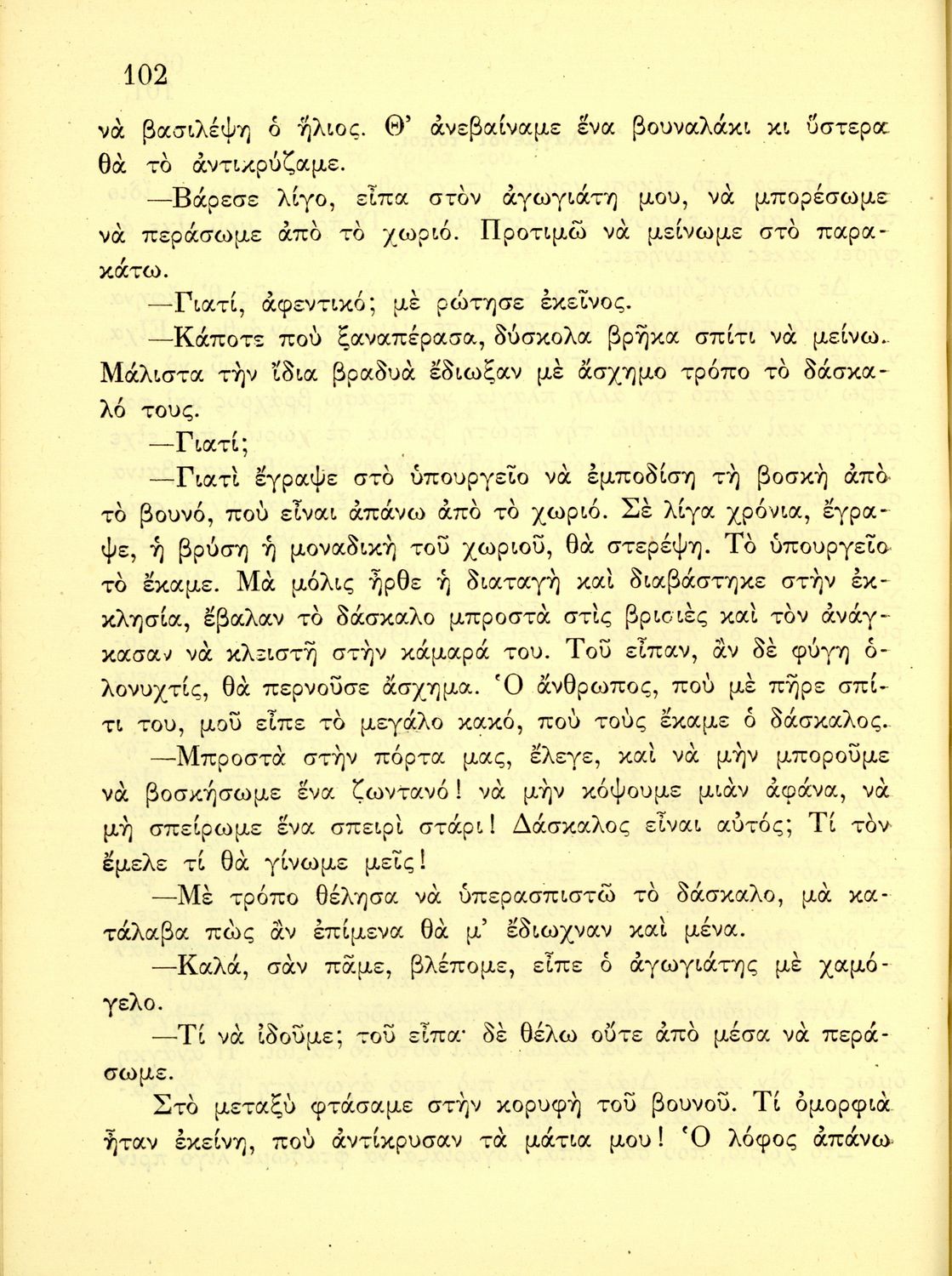 102

νὰ βασιλέψῃ ὁ ἥλιος. Θ' ἀνεβαίναμε ἕνα βουναλάκι κι ὕστερα θὰ τὸ ἀντικρύζαμε.

—Βάρεσε λίγο, εἶπα στὸν ἀγωγιάτη μου, νὰ μπορέσωμε νὰ περάσωμε ἀπὸ τὸ χωριό. Προτιμῶ νὰ μείνωμε στὸ παρακάτω.

—Γιατί, ἀφεντικό; μὲ ρώτησε ἐκεῖνος.

—Κάποτε ποὺ ξαναπέρασα, δύσκολα βρῆκα σπίτι νὰ μείνω. Μάλιστα τὴν ἴδια βραδυὰ ἔδιωξαν μὲ ἄσχημο τρόπο τὸ δάσκαλό τους.

—Γιατί;

—Γιατὶ ἔγραψε στὸ ὑπουργεῖο νὰ ἐμποδίσῃ τὴ βοσκὴ ἀπὸ τὸ βουνό, ποὺ εἶναι ἀπάνω ἀπὸ τὸ χωριό. Σὲ λίγα χρόνια, ἔγραψε, ἡ βρύση ἡ μοναδικὴ τοῦ χωριοῦ, θὰ στερέψῃ. Τὸ ὑπουργεῖο τὸ ἔκαμε. Μὰ μόλις ἦρθε ἡ διαταγὴ καὶ διαβάστηκε στὴν ἐκκλησία, ἔβαλαν τὸ δάσκαλο μπροστὰ στὶς βρισιὲς καὶ τὸν ἀνάγκασαν νὰ κλειστῇ στὴν κάμαρά του. Τοῦ εἶπαν, ἂν δὲ φύγῃ ὁλονυχτίς, θὰ περνοῦσε ἄσχημα. Ὁ ἄνθρωπος, ποὺ μὲ πῆρε σπίτι του, μοῦ εἶπε τὸ μεγάλο κακό, ποὺ τοὺς ἔκαμε ὁ δάσκαλος.

—Μπροστὰ στὴν πόρτα μας, ἔλεγε, καὶ νὰ μὴν μποροῦμε νὰ βοσκήσωμε ἕνα ζωντανό! νὰ μὴν κόψουμε μιὰν ἀφάνα, νὰ μὴ σπείρωμε ἕνα σπειρὶ στάρι! Δάσκαλος εἶναι αὐτός; Τί τὸν ἔμελε τί θὰ γίνωμε μεῖς!

—Μὲ τρόπο θέλησα νὰ ὑπερασπιστῶ τὸ δάσκαλο, μὰ κατάλαβα πὼς ἂν ἐπίμενα θὰ μ' ἔδιωχναν καὶ μένα.

—Καλά, σὰν πᾶμε, βλέπομε, εἶπε ὁ ἀγωγιάτης μὲ χαμόγελο.

—Τί νὰ ἰδοῦμε; τοῦ εἶπα· δὲ θέλω οὔτε ἀπὸ μέσα νὰ περάσωμε.

Στὸ μεταξὺ φτάσαμε στὴν κορυφὴ τοῦ βουνοῦ. Τί ὀμορφιὰ ἦταν ἐκείνη, ποὺ ἀντίκρυσαν τὰ μάτια μου! Ὁ λόφος ἀπάνω